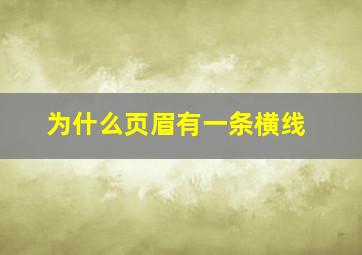 为什么页眉有一条横线